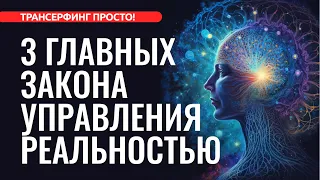 ТРАНСЕРФИНГ ПРОСТО!

3 ГЛАВНЫХ ЗАКОНА УПРАВЛЕНИЯ РЕАЛЬНОСТЬЮ